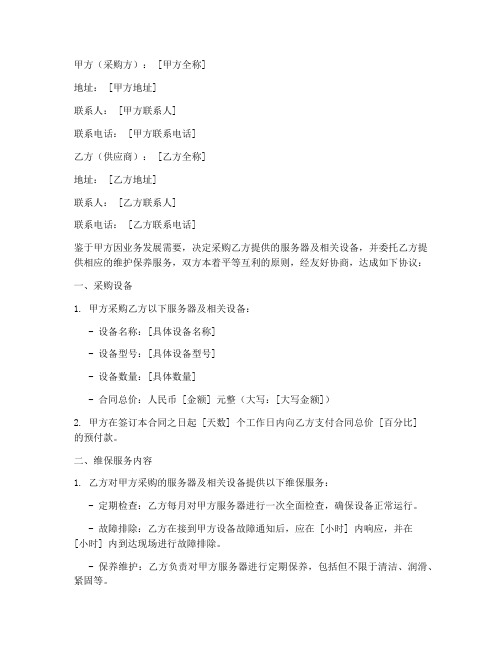 甲方（采购方）：［甲方全称］

地址：［甲方地址］

联系人：［甲方联系人］

联系电话：［甲方联系电话］

乙方（供应商）：［乙方全称］

地址：［乙方地址］

联系人：［乙方联系人］

联系电话：［乙方联系电话］

鉴于甲方因业务发展需要，决定采购乙方提供的服务器及相关设备，并委托乙方提供相应的维护保养服务，双方本着平等互利的原则，经友好协商，达成如下协议：

一、采购设备

1. 甲方采购乙方以下服务器及相关设备：

- 设备名称：［具体设备名称］

- 设备型号：［具体设备型号］

- 设备数量：［具体数量］

- 合同总价：人民币［金额］元整（大写：［大写金额］）

2. 甲方在签订本合同之日起［天数］个工作日内向乙方支付合同总价［百分比］的预付款。

二、维保服务内容

1. 乙方对甲方采购的服务器及相关设备提供以下维保服务：

- 定期检查：乙方每月对甲方服务器进行一次全面检查，确保设备正常运行。

- 故障排除：乙方在接到甲方设备故障通知后，应在［小时］内响应，并在［小时］内到达现场进行故障排除。

- 保养维护：乙方负责对甲方服务器进行定期保养，包括但不限于清洁、润滑、紧固等。